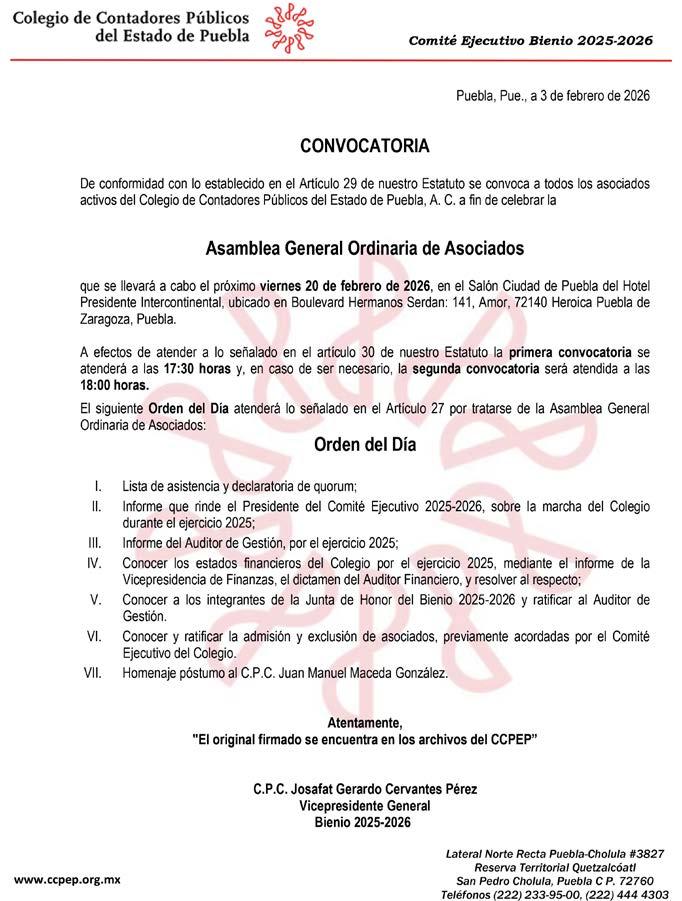 Colegio de Contadores Públicos del Estado de Puebla

Comité Ejecutivo Bienio 2025-2026

Puebla, Pue., a 3 de febrero de 2026

CONVOCATORIA

De conformidad con lo establecido en el Artículo 29 de nuestro Estatuto se convoca a todos los asociados activos del Colegio de Contadores Públicos del Estado de Puebla, A. C. a fin de celebrar la

Asamblea General Ordinaria de Asociados

que se llevará a cabo el próximo viernes 20 de febrero de 2026, en el Salón Ciudad de Puebla del Hotel Presidente Intercontinental, ubicado en Boulevard Hermanos Serdan: 141, Amor, 72140 Heroica Puebla de Zaragoza, Puebla.

A efectos de atender a lo señalado en el artículo 30 de nuestro Estatuto la primera convocatoria se atenderá a las 17:30 horas y, en caso de ser necesario, la segunda convocatoria será atendida a las 18:00 horas.

El siguiente Orden del Día atenderá lo señalado en el Artículo 27 por tratarse de la Asamblea General Ordinaria de Asociados:

Orden del Día

I. Lista de asistencia y declaratoria de quorum;
II. Informe que rinde el Presidente del Comité Ejecutivo 2025-2026, sobre la marcha del Colegio durante el ejercicio 2025;
III. Informe del Auditor de Gestión, por el ejercicio 2025;
IV. Conocer los estados financieros del Colegio por el ejercicio 2025, mediante el informe de la Vicepresidencia de Finanzas, el dictamen del Auditor Financiero, y resolver al respecto;
V. Conocer a los integrantes de la Junta de Honor del Bienio 2025-2026 y ratificar al Auditor de Gestión.
VI. Conocer y ratificar la admisión y exclusión de asociados, previamente acordadas por el Comité Ejecutivo del Colegio.
VII. Homenaje póstumo al C.P.C. Juan Manuel Maceda González.

Atentamente,
"El original firmado se encuentra en los archivos del CCPEP"

C.P.C. Josafat Gerardo Cervantes Pérez
Vicepresidente General
Bienio 2025-2026

www.ccpep.org.mx

Lateral Norte Recta Puebla-Cholula #3827
Reserva Territorial Quetzalcóatl
San Pedro Cholula, Puebla C P. 72760
Teléfonos (222) 233-95-00, (222) 444 4303